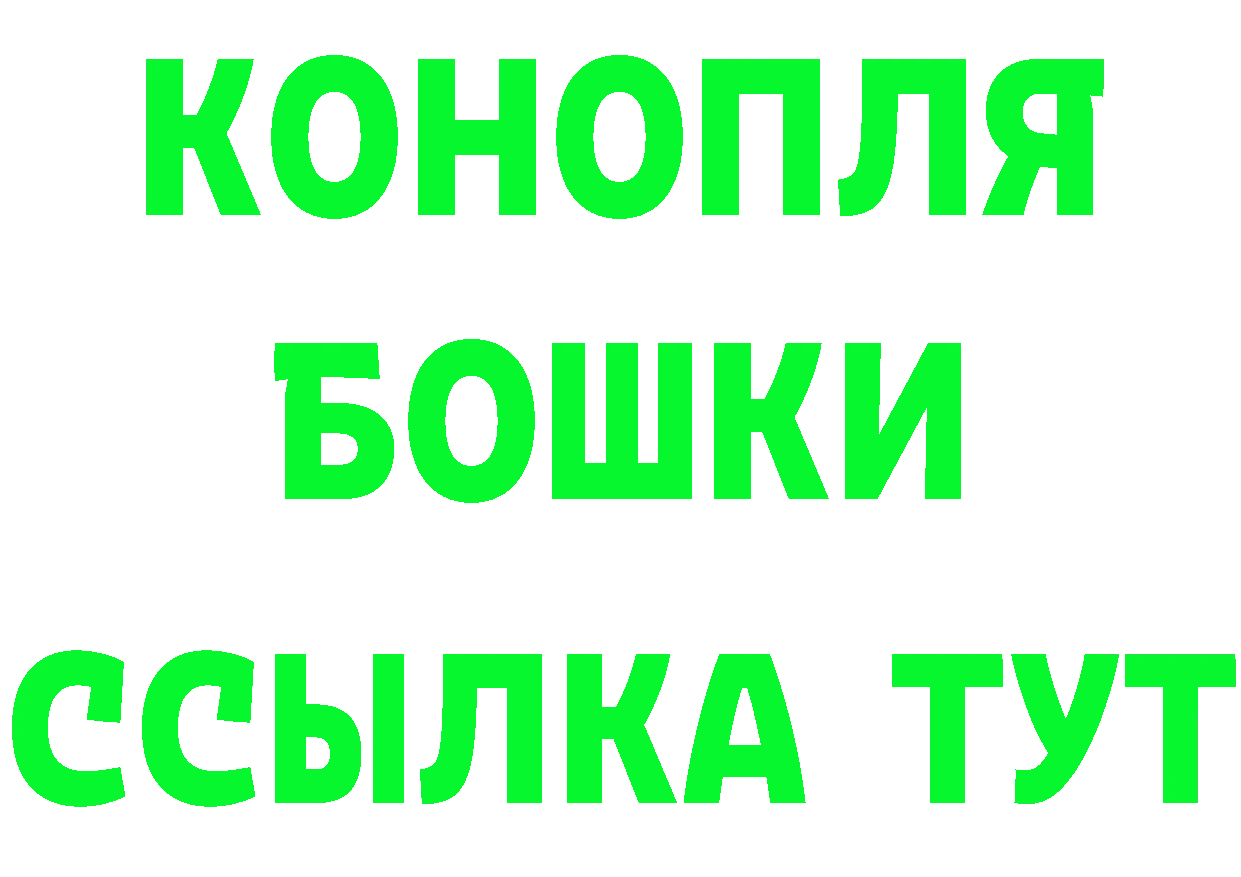 КОНОПЛЯ
БОШКИ
ССЫЛКА ТУТ